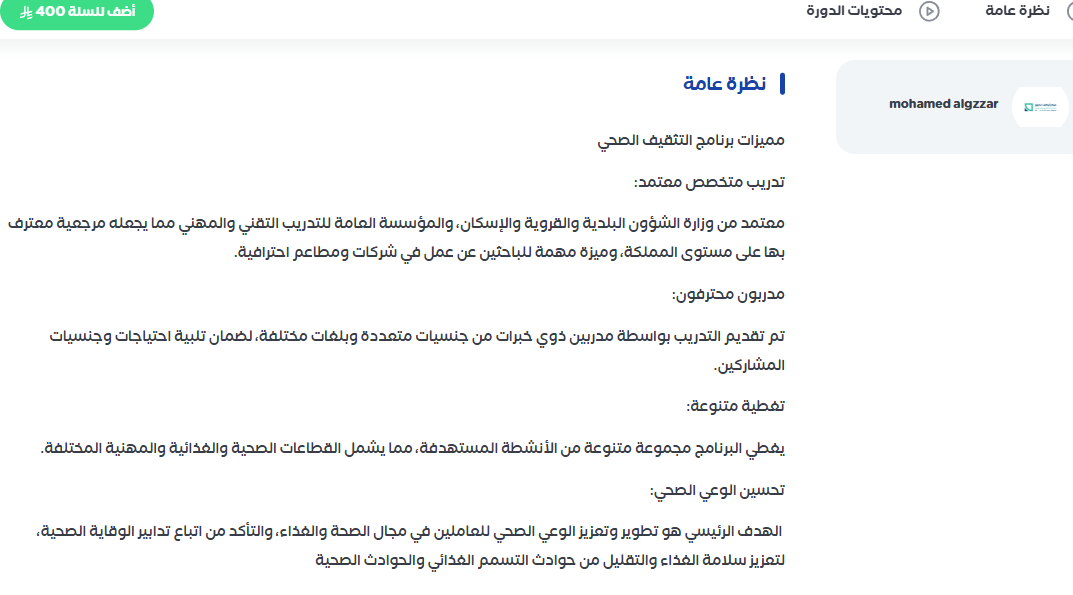 نظرة عامة

محتويات الدورة

أضف للسلة 400 ﷼

mohamed algzzar

نظرة عامة

مميزات برنامج التثقيف الصحي

تدريب متخصص معتمد:

معتمد من وزارة الشؤون البلدية والقروية والإسكان، والمؤسسة العامة للتدريب التقني والمهني مما يجعله مرجعية معترف بها على مستوى المملكة، وميزة مهمة للباحثين عن عمل في شركات ومطاعم احترافية.

مدربون محترفون:

تم تقديم التدريب بواسطة مدربين ذوي خبرات من جنسيات متعددة وبلغات مختلفة، لضمان تلبية احتياجات وجنسيات المشاركين.

تغطية متنوعة:

يغطي البرنامج مجموعة متنوعة من الأنشطة المستهدفة، مما يشمل القطاعات الصحية والغذائية والمهنية المختلفة.

تحسين الوعي الصحي:

الهدف الرئيسي هو تطوير وتعزيز الوعي الصحي للعاملين في مجال الصحة والغذاء، والتأكد من اتباع تدابير الوقاية الصحية، لتعزيز سلامة الغذاء والتقليل من حوادث التسمم الغذائي والحوادث الصحية